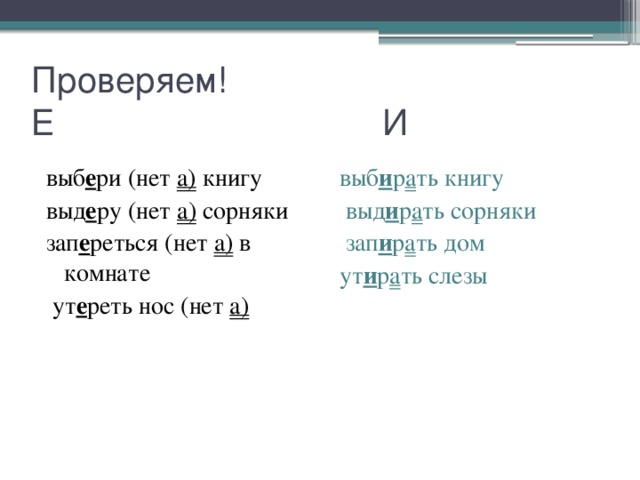 Проверяем!
Е И

выбери (нет а) книгу
выдеру (нет а) сорняки
запереться (нет а) в комнате
утереть нос (нет а)

выбирать книгу
выдирать сорняки
запирать дом
утирать слезы